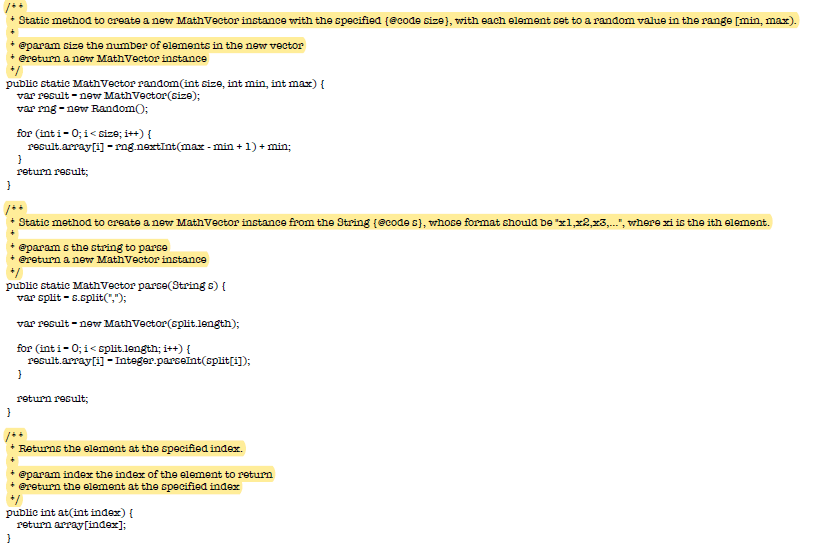 /**
 * Static method to create a new MathVector instance with the specified {@code size}, with each element set to a random value in the range [min, max).
 *
 * @param size the number of elements in the new vector
 * @return a new MathVector instance
 */
public static MathVector random(int size, int min, int max) {
    var result = new MathVector(size);
    var rng = new Random();

    for (int i = 0; i < size; i++) {
        result.array[i] = rng.nextInt(max - min + 1) + min;
    }
    return result;
}

/**
 * Static method to create a new MathVector instance from the String {@code s}, whose format should be "x1,x2,x3,...", where xi is the ith element.
 *
 * @param s the string to parse
 * @return a new MathVector instance
 */
public static MathVector parse(String s) {
    var split = s.split(",");

    var result = new MathVector(split.length);

    for (int i = 0; i < split.length; i++) {
        result.array[i] = Integer.parseInt(split[i]);
    }

    return result;
}

/**
 * Returns the element at the specified index.
 *
 * @param index the index of the element to return
 * @return the element at the specified index
 */
public int at(int index) {
    return array[index];
}